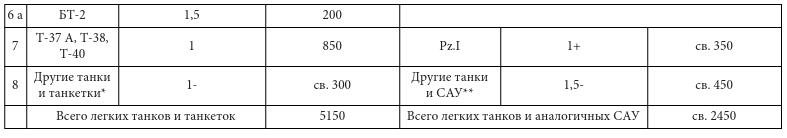 | 6 а | БТ-2 | 1,5 | 200 | | | |
|---|---|---|---|---|---|---|
| 7 | Т-37 А, Т-38, Т-40 | 1 | 850 | Pz.I | 1+ | св. 350 |
| 8 | Другие танки и танкетки* | 1- | св. 300 | Другие танки и САУ** | 1,5- | св. 450 |
| | Всего легких танков и танкеток | | 5150 | Всего легких танков и аналогичных САУ | | св. 2450 |